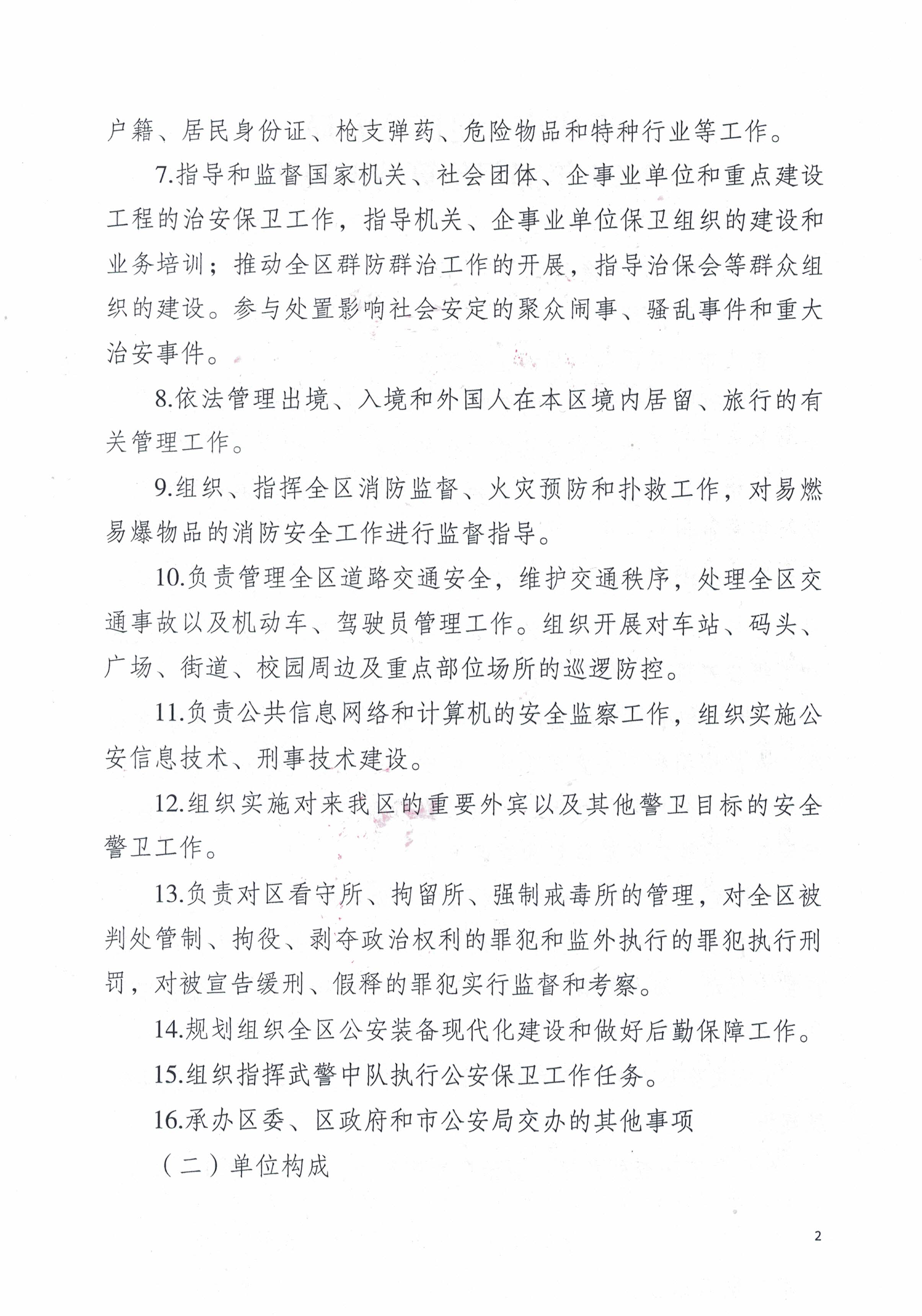 户籍、居民身份证、枪支弹药、危险物品和特种行业等工作。

7.指导和监督国家机关、社会团体、企事业单位和重点建设工程的治安保卫工作，指导机关、企事业单位保卫组织的建设和业务培训；推动全区群防群治工作的开展，指导治保会等群众组织的建设。参与处置影响社会安定的聚众闹事、骚乱事件和重大治安事件。

8.依法管理出境、入境和外国人在本区境内居留、旅行的有关管理工作。

9.组织、指挥全区消防监督、火灾预防和扑救工作，对易燃易爆物品的消防安全工作进行监督指导。

10.负责管理全区道路交通安全，维护交通秩序，处理全区交通事故以及机动车、驾驶员管理工作。组织开展对车站、码头、广场、街道、校园周边及重点部位场所的巡逻防控。

11.负责公共信息网络和计算机的安全监察工作，组织实施公安信息技术、刑事技术建设。

12.组织实施对来我区的重要外宾以及其他警卫目标的安全警卫工作。

13.负责对区看守所、拘留所、强制戒毒所的管理，对全区被判处管制、拘役、剥夺政治权利的罪犯和监外执行的罪犯执行刑罚，对被宣告缓刑、假释的罪犯实行监督和考察。

14.规划组织全区公安装备现代化建设和做好后勤保障工作。

15.组织指挥武警中队执行公安保卫工作任务。

16.承办区委、区政府和市公安局交办的其他事项

（二）单位构成

2